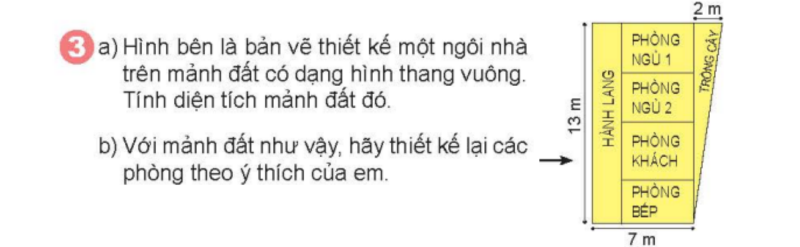 3 a) Hình bên là bản vẽ thiết kế một ngôi nhà trên mảnh đất có dạng hình thang vuông. Tính diện tích mảnh đất đó.

b) Với mảnh đất như vậy, hãy thiết kế lại các phòng theo ý thích của em.

2 m

13 m

HÀNH LANG

PHÒNG NGỦ 1

PHÒNG NGỦ 2

PHÒNG KHÁCH

PHÒNG BẾP

TRỒNG CÂY

7 m